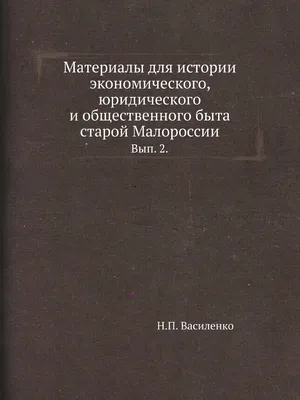 Материалы для истории экономического, юридического и общественного быта старой Малороссии
Вып. 2.

Н.П. Василенко